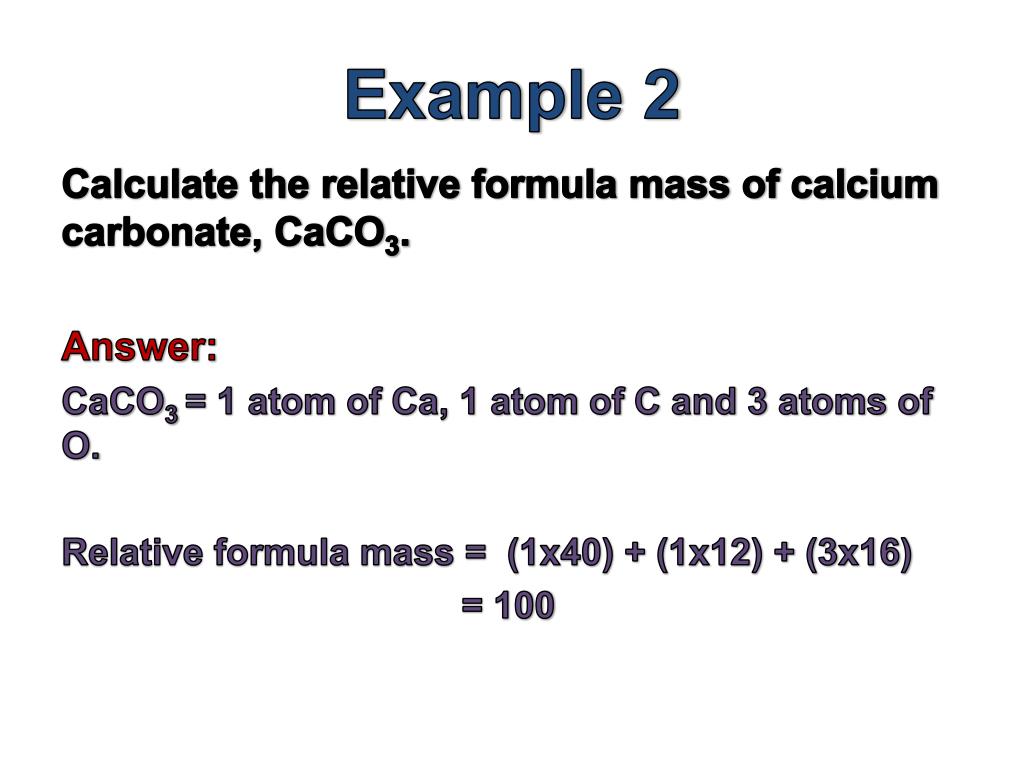 Example 2

Calculate the relative formula mass of calcium carbonate, $CaCO_3$.

Answer:

$CaCO_3$ = 1 atom of Ca, 1 atom of C and 3 atoms of O.

Relative formula mass = (1x40) + (1x12) + (3x16)
= 100